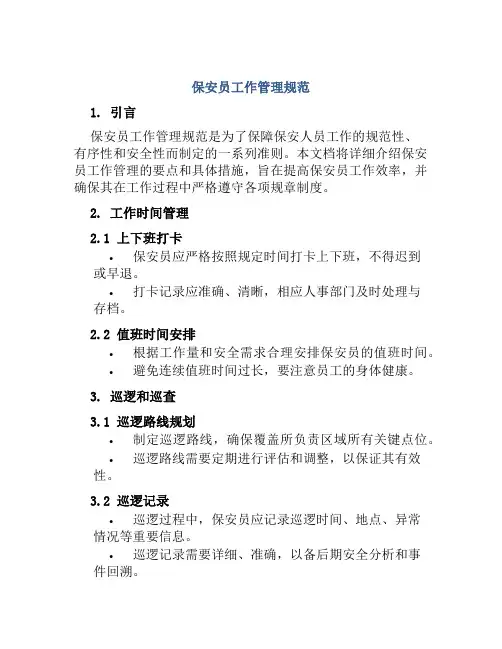 保安员工作管理规范

1. 引言

保安员工作管理规范是为了保障保安人员工作的规范性、有序性和安全性而制定的一系列准则。本文档将详细介绍保安员工作管理的要点和具体措施，旨在提高保安员工作效率，并确保其在工作过程中严格遵守各项规章制度。

2. 工作时间管理

2.1 上下班打卡

• 保安员应严格按照规定时间打卡上下班，不得迟到或早退。

• 打卡记录应准确、清晰，相应人事部门及时处理与存档。

2.2 值班时间安排

• 根据工作量和安全需求合理安排保安员的值班时间。

• 避免连续值班时间过长，要注意员工的身体健康。

3. 巡逻和巡查

3.1 巡逻路线规划

• 制定巡逻路线，确保覆盖所负责区域所有关键点位。

• 巡逻路线需要定期进行评估和调整，以保证其有效性。

3.2 巡逻记录

• 巡逻过程中，保安员应记录巡逻时间、地点、异常情况等重要信息。

• 巡逻记录需要详细、准确，以备后期安全分析和事件回溯。